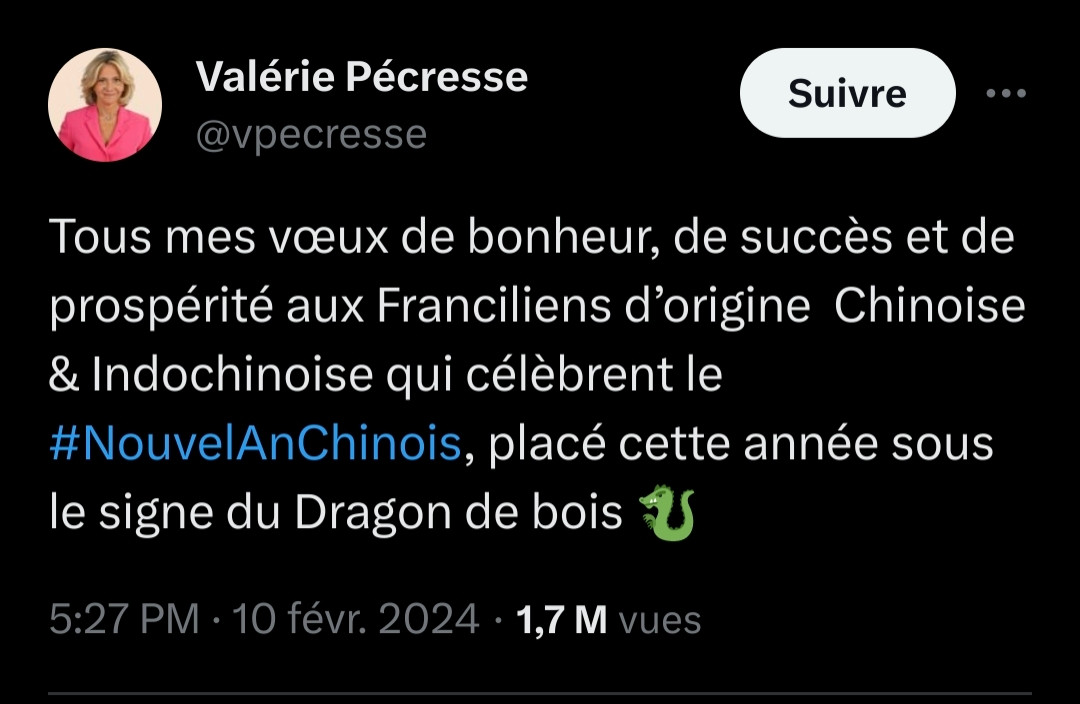 Valérie Pécresse
@vpecresse

Suivre

Tous mes vœux de bonheur, de succès et de prospérité aux Franciliens d'origine Chinoise & Indochinoise qui célèbrent le #NouvelAnChinois, placé cette année sous le signe du Dragon de bois 🐉

5:27 PM · 10 févr. 2024 · 1,7 M vues